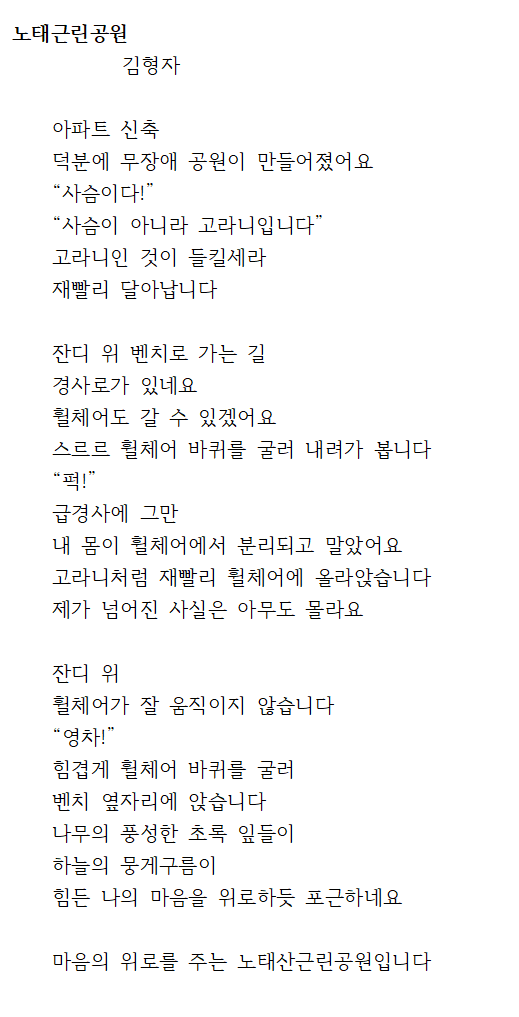 노태근린공원
김형자

아파트 신축
덕분에 무장애 공원이 만들어졌어요
“사슴이다!”
“사슴이 아니라 고라니입니다”
고라니인 것이 들킬세라
재빨리 달아납니다

잔디 위 벤치로 가는 길
경사로가 있네요
휠체어도 갈 수 있겠어요
스르르 휠체어 바퀴를 굴러 내려가 봅니다
“퍽!”
급경사에 그만
내 몸이 휠체어에서 분리되고 말았어요
고라니처럼 재빨리 휠체어에 올라앉습니다
제가 넘어진 사실은 아무도 몰라요

잔디 위
휠체어가 잘 움직이지 않습니다
“영차!”
힘겹게 휠체어 바퀴를 굴러
벤치 옆자리에 앉습니다
나무의 풍성한 초록 잎들이
하늘의 뭉게구름이
힘든 나의 마음을 위로하듯 포근하네요

마음의 위로를 주는 노태산근린공원입니다